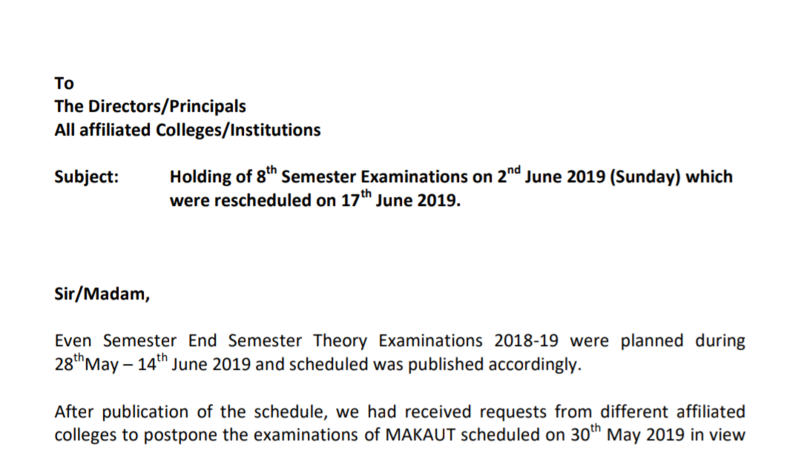 To
The Directors/Principals
All affiliated Colleges/Institutions

Subject: Holding of 8$^{th}$ Semester Examinations on 2$^{nd}$ June 2019 (Sunday) which were rescheduled on 17$^{th}$ June 2019.

Sir/Madam,

Even Semester End Semester Theory Examinations 2018-19 were planned during 28$^{th}$May – 14$^{th}$ June 2019 and scheduled was published accordingly.

After publication of the schedule, we had received requests from different affiliated colleges to postpone the examinations of MAKAUT scheduled on 30$^{th}$ May 2019 in view